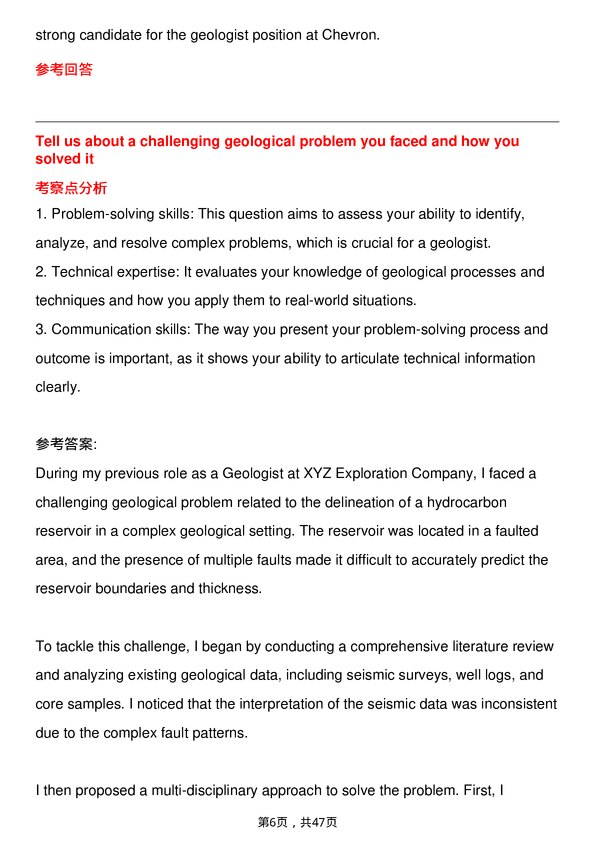 strong candidate for the geologist position at Chevron.

参考回答

Tell us about a challenging geological problem you faced and how you solved it

考察点分析

1. Problem-solving skills: This question aims to assess your ability to identify, analyze, and resolve complex problems, which is crucial for a geologist.
2. Technical expertise: It evaluates your knowledge of geological processes and techniques and how you apply them to real-world situations.
3. Communication skills: The way you present your problem-solving process and outcome is important, as it shows your ability to articulate technical information clearly.

参考答案:

During my previous role as a Geologist at XYZ Exploration Company, I faced a challenging geological problem related to the delineation of a hydrocarbon reservoir in a complex geological setting. The reservoir was located in a faulted area, and the presence of multiple faults made it difficult to accurately predict the reservoir boundaries and thickness.

To tackle this challenge, I began by conducting a comprehensive literature review and analyzing existing geological data, including seismic surveys, well logs, and core samples. I noticed that the interpretation of the seismic data was inconsistent due to the complex fault patterns.

I then proposed a multi-disciplinary approach to solve the problem. First, I

第6页，共47页